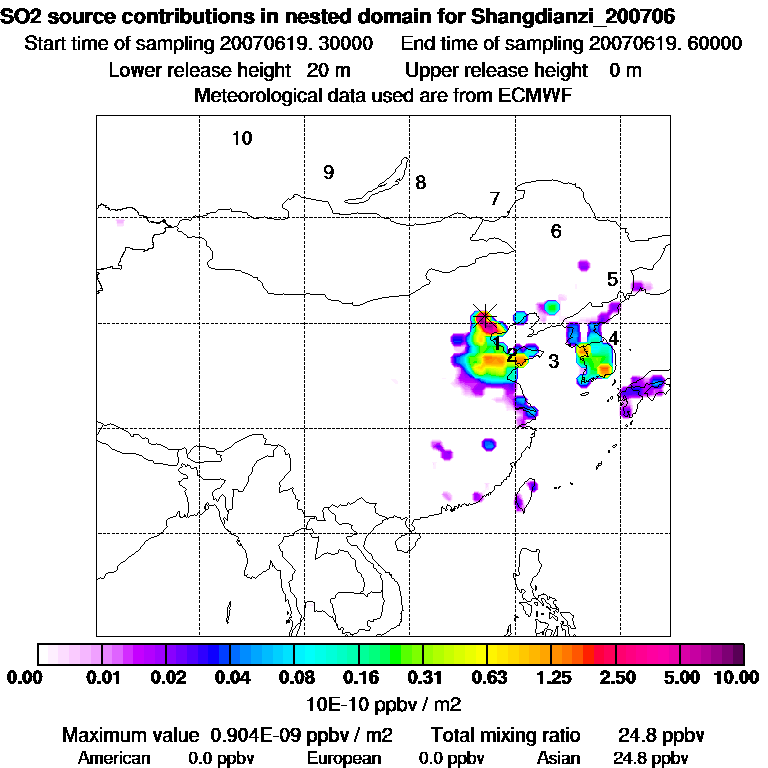 SO2 source contributions in nested domain for Shangdianzi_200706
Start time of sampling 20070619. 30000 End time of sampling 20070619. 60000
Lower release height 20 m Upper release height 0 m
Meteorological data used are from ECMWF

10
9
8
7
6
5
4
1
2
3

0.00 0.01 0.02 0.04 0.08 0.16 0.31 0.63 1.25 2.50 5.00 10.00
10E-10 ppbv / m2

Maximum value 0.904E-09 ppbv / m2 Total mixing ratio 24.8 ppbv
American 0.0 ppbv European 0.0 ppbv Asian 24.8 ppbv